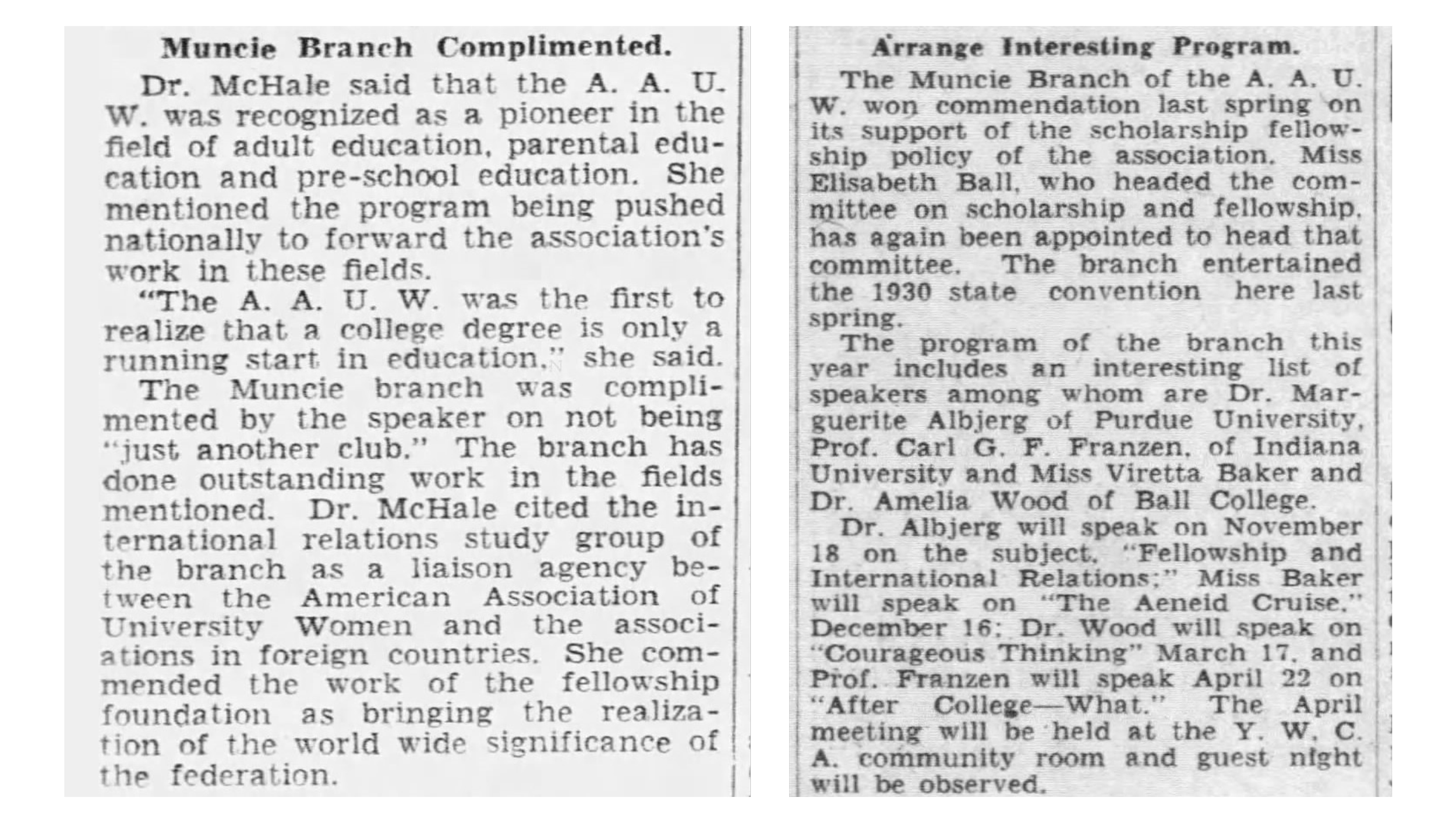 Muncie Branch Complimented.

Dr. McHale said that the A. A. U. W. was recognized as a pioneer in the field of adult education, parental education and pre-school education. She mentioned the program being pushed nationally to forward the association's work in these fields.

"The A. A. U. W. was the first to realize that a college degree is only a running start in education," she said.

The Muncie branch was complimented by the speaker on not being "just another club." The branch has done outstanding work in the fields mentioned. Dr. McHale cited the international relations study group of the branch as a liaison agency between the American Association of University Women and the associations in foreign countries. She commended the work of the fellowship foundation as bringing the realization of the world wide significance of the federation.

Arrange Interesting Program.

The Muncie Branch of the A. A. U. W. won commendation last spring on its support of the scholarship fellowship policy of the association. Miss Elisabeth Ball, who headed the committee on scholarship and fellowship, has again been appointed to head that committee. The branch entertained the 1930 state convention here last spring.

The program of the branch this year includes an interesting list of speakers among whom are Dr. Marguerite Albjerg of Purdue University, Prof. Carl G. F. Franzen, of Indiana University and Miss Viretta Baker and Dr. Amelia Wood of Ball College.

Dr. Albjerg will speak on November 18 on the subject, "Fellowship and International Relations;" Miss Baker will speak on "The Aeneid Cruise," December 16; Dr. Wood will speak on "Courageous Thinking" March 17, and Prof. Franzen will speak April 22 on "After College—What." The April meeting will be held at the Y. W. C. A. community room and guest night will be observed.